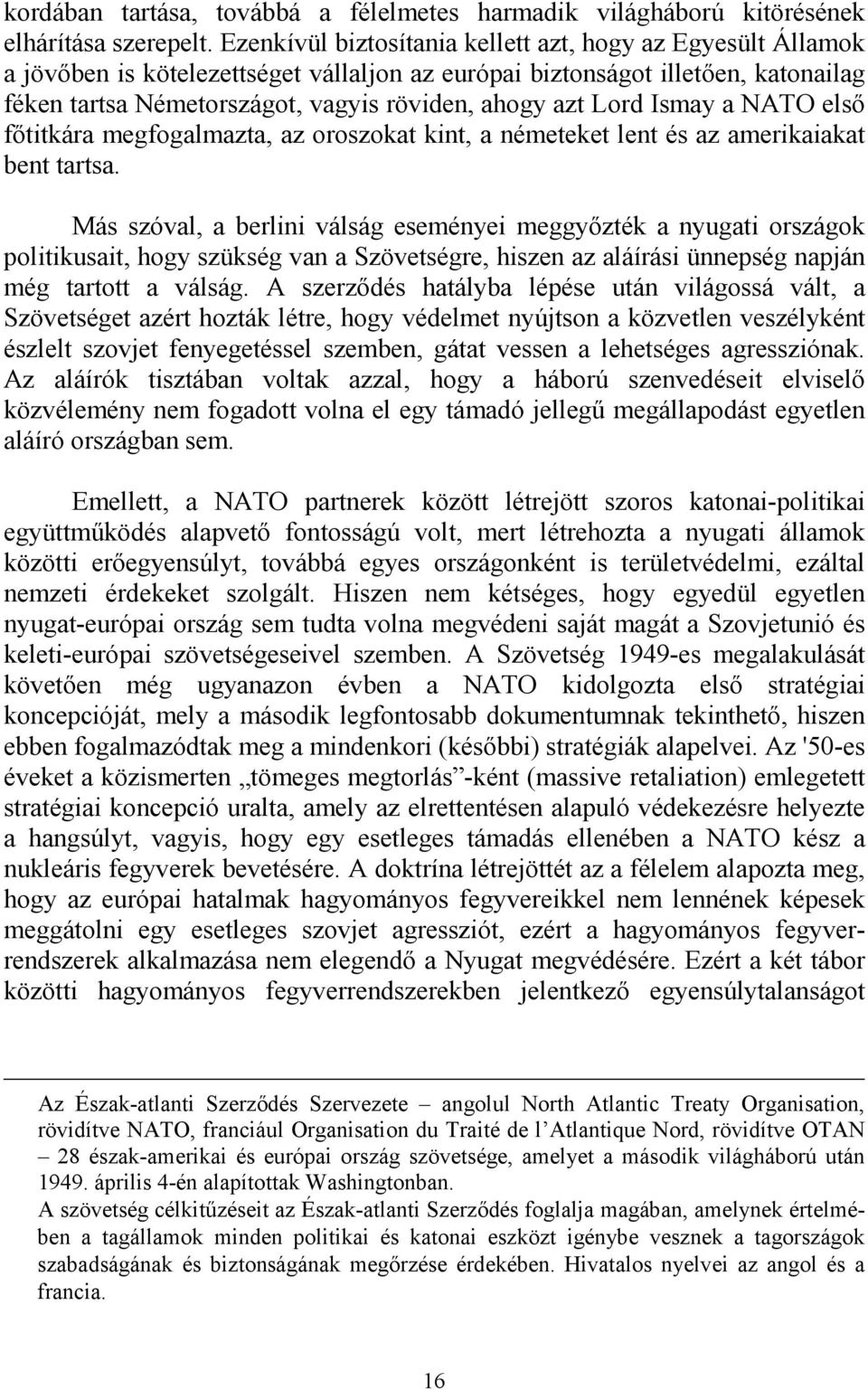 kordában tartása, továbbá a félelmetes harmadik világháború kitörésének elhárítása szerepelt. Ezenkívül biztosítania kellett azt, hogy az Egyesült Államok a jövőben is kötelezettséget vállaljon az európai biztonságot illetően, katonailag féken tartsa Németországot, vagyis röviden, ahogy azt Lord Ismay a NATO első főtitkára megfogalmazta, az oroszokat kint, a németeket lent és az amerikaiakat bent tartsa.

Más szóval, a berlini válság eseményei meggyőzték a nyugati országok politikusait, hogy szükség van a Szövetségre, hiszen az aláírási ünnepség napján még tartott a válság. A szerződés hatályba lépése után világossá vált, a Szövetséget azért hozták létre, hogy védelmet nyújtson a közvetlen veszélyként észlelt szovjet fenyegetéssel szemben, gátat vessen a lehetséges agressziónak. Az aláírók tisztában voltak azzal, hogy a háború szenvedéseit elviselő közvélemény nem fogadott volna el egy támadó jellegű megállapodást egyetlen aláíró országban sem.

Emellett, a NATO partnerek között létrejött szoros katonai-politikai együttműködés alapvető fontosságú volt, mert létrehozta a nyugati államok közötti erőegyensúlyt, továbbá egyes országonként is területvédelmi, ezáltal nemzeti érdekeket szolgált. Hiszen nem kétséges, hogy egyedül egyetlen nyugat-európai ország sem tudta volna megvédeni saját magát a Szovjetunió és keleti-európai szövetségeseivel szemben. A Szövetség 1949-es megalakulását követően még ugyanazon évben a NATO kidolgozta első stratégiai koncepcióját, mely a második legfontosabb dokumentumnak tekinthető, hiszen ebben fogalmazódtak meg a mindenkori (későbbi) stratégiák alapelvei. Az '50-es éveket a közismerten „tömeges megtorlás”-ként (massive retaliation) emlegetett stratégiai koncepció uralta, amely az elrettentésen alapuló védekezésre helyezte a hangsúlyt, vagyis, hogy egy esetleges támadás ellenében a NATO kész a nukleáris fegyverek bevetésére. A doktrína létrejöttét az a félelem alapozta meg, hogy az európai hatalmak hagyományos fegyvereikkel nem lennének képesek meggátolni egy esetleges szovjet agressziót, ezért a hagyományos fegyverrendszerek alkalmazása nem elegendő a Nyugat megvédésére. Ezért a két tábor közötti hagyományos fegyverrendszerekben jelentkező egyensúlytalanságot

Az Észak-atlanti Szerződés Szervezete – angolul North Atlantic Treaty Organisation, rövidítve NATO, franciául Organisation du Traité de l’Atlantique Nord, rövidítve OTAN – 28 észak-amerikai és európai ország szövetsége, amelyet a második világháború után 1949. április 4-én alapítottak Washingtonban.
A szövetség célkitűzéseit az Észak-atlanti Szerződés foglalja magában, amelynek értelmében a tagállamok minden politikai és katonai eszközt igénybe vesznek a tagországok szabadságának és biztonságának megőrzése érdekében. Hivatalos nyelvei az angol és a francia.

16